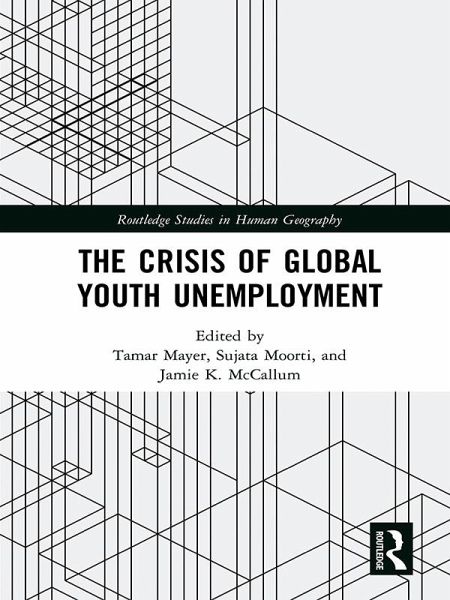 Routledge Studies in Human Geography

THE CRISIS OF GLOBAL YOUTH UNEMPLOYMENT

Edited by
Tamar Mayer, Sujata Moorti, and
Jamie K. McCallum

ROUTLEDGE